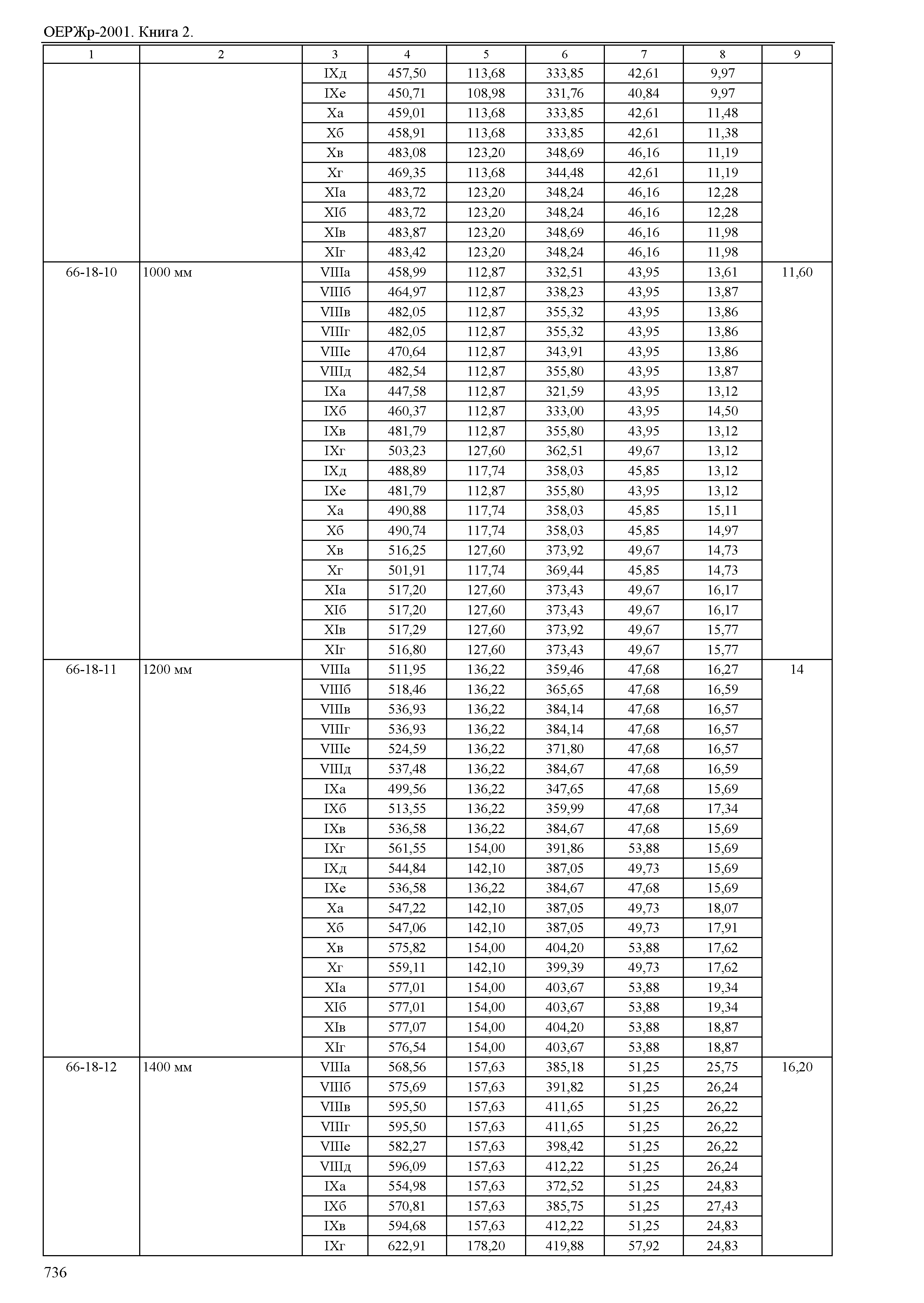 ОЕРЖр-2001. Книга 2.

| 1 | 2 | 3 | 4 | 5 | 6 | 7 | 8 | 9 |
|---|---|---|---|---|---|---|---|---|
| | | IXд | 457,50 | 113,68 | 333,85 | 42,61 | 9,97 | |
| | | IXе | 450,71 | 108,98 | 331,76 | 40,84 | 9,97 | |
| | | Xа | 459,01 | 113,68 | 333,85 | 42,61 | 11,48 | |
| | | Xб | 458,91 | 113,68 | 333,85 | 42,61 | 11,38 | |
| | | Xв | 483,08 | 123,20 | 348,69 | 46,16 | 11,19 | |
| | | Xг | 469,35 | 113,68 | 344,48 | 42,61 | 11,19 | |
| | | XIа | 483,72 | 123,20 | 348,24 | 46,16 | 12,28 | |
| | | XIб | 483,72 | 123,20 | 348,24 | 46,16 | 12,28 | |
| | | XIв | 483,87 | 123,20 | 348,69 | 46,16 | 11,98 | |
| | | XIг | 483,42 | 123,20 | 348,24 | 46,16 | 11,98 | |
| 66-18-10 | 1000 мм | VIIIа | 458,99 | 112,87 | 332,51 | 43,95 | 13,61 | 11,60 |
| | | VIIIб | 464,97 | 112,87 | 338,23 | 43,95 | 13,87 | |
| | | VIIIв | 482,05 | 112,87 | 355,32 | 43,95 | 13,86 | |
| | | VIIIг | 482,05 | 112,87 | 355,32 | 43,95 | 13,86 | |
| | | VIIIе | 470,64 | 112,87 | 343,91 | 43,95 | 13,86 | |
| | | VIIIд | 482,54 | 112,87 | 355,80 | 43,95 | 13,87 | |
| | | IXа | 447,58 | 112,87 | 321,59 | 43,95 | 13,12 | |
| | | IXб | 460,37 | 112,87 | 333,00 | 43,95 | 14,50 | |
| | | IXв | 481,79 | 112,87 | 355,80 | 43,95 | 13,12 | |
| | | IXг | 503,23 | 127,60 | 362,51 | 49,67 | 13,12 | |
| | | IXд | 488,89 | 117,74 | 358,03 | 45,85 | 13,12 | |
| | | IXе | 481,79 | 112,87 | 355,80 | 43,95 | 13,12 | |
| | | Xа | 490,88 | 117,74 | 358,03 | 45,85 | 15,11 | |
| | | Xб | 490,74 | 117,74 | 358,03 | 45,85 | 14,97 | |
| | | Xв | 516,25 | 127,60 | 373,92 | 49,67 | 14,73 | |
| | | Xг | 501,91 | 117,74 | 369,44 | 45,85 | 14,73 | |
| | | XIа | 517,20 | 127,60 | 373,43 | 49,67 | 16,17 | |
| | | XIб | 517,20 | 127,60 | 373,43 | 49,67 | 16,17 | |
| | | XIв | 517,29 | 127,60 | 373,92 | 49,67 | 15,77 | |
| | | XIг | 516,80 | 127,60 | 373,43 | 49,67 | 15,77 | |
| 66-18-11 | 1200 мм | VIIIа | 511,95 | 136,22 | 359,46 | 47,68 | 16,27 | 14 |
| | | VIIIб | 518,46 | 136,22 | 365,65 | 47,68 | 16,59 | |
| | | VIIIв | 536,93 | 136,22 | 384,14 | 47,68 | 16,57 | |
| | | VIIIг | 536,93 | 136,22 | 384,14 | 47,68 | 16,57 | |
| | | VIIIе | 524,59 | 136,22 | 371,80 | 47,68 | 16,57 | |
| | | VIIIд | 537,48 | 136,22 | 384,67 | 47,68 | 16,59 | |
| | | IXа | 499,56 | 136,22 | 347,65 | 47,68 | 15,69 | |
| | | IXб | 513,55 | 136,22 | 359,99 | 47,68 | 17,34 | |
| | | IXв | 536,58 | 136,22 | 384,67 | 47,68 | 15,69 | |
| | | IXг | 561,55 | 154,00 | 391,86 | 53,88 | 15,69 | |
| | | IXд | 544,84 | 142,10 | 387,05 | 49,73 | 15,69 | |
| | | IXе | 536,58 | 136,22 | 384,67 | 47,68 | 15,69 | |
| | | Xа | 547,22 | 142,10 | 387,05 | 49,73 | 18,07 | |
| | | Xб | 547,06 | 142,10 | 387,05 | 49,73 | 17,91 | |
| | | Xв | 575,82 | 154,00 | 404,20 | 53,88 | 17,62 | |
| | | Xг | 559,11 | 142,10 | 399,39 | 49,73 | 17,62 | |
| | | XIа | 577,01 | 154,00 | 403,67 | 53,88 | 19,34 | |
| | | XIб | 577,01 | 154,00 | 403,67 | 53,88 | 19,34 | |
| | | XIв | 577,07 | 154,00 | 404,20 | 53,88 | 18,87 | |
| | | XIг | 576,54 | 154,00 | 403,67 | 53,88 | 18,87 | |
| 66-18-12 | 1400 мм | VIIIа | 568,56 | 157,63 | 385,18 | 51,25 | 25,75 | 16,20 |
| | | VIIIб | 575,69 | 157,63 | 391,82 | 51,25 | 26,24 | |
| | | VIIIв | 595,50 | 157,63 | 411,65 | 51,25 | 26,22 | |
| | | VIIIг | 595,50 | 157,63 | 411,65 | 51,25 | 26,22 | |
| | | VIIIе | 582,27 | 157,63 | 398,42 | 51,25 | 26,22 | |
| | | VIIIд | 596,09 | 157,63 | 412,22 | 51,25 | 26,24 | |
| | | IXа | 554,98 | 157,63 | 372,52 | 51,25 | 24,83 | |
| | | IXб | 570,81 | 157,63 | 385,75 | 51,25 | 27,43 | |
| | | IXв | 594,68 | 157,63 | 412,22 | 51,25 | 24,83 | |
| | | IXг | 622,91 | 178,20 | 419,88 | 57,92 | 24,83 | |

736